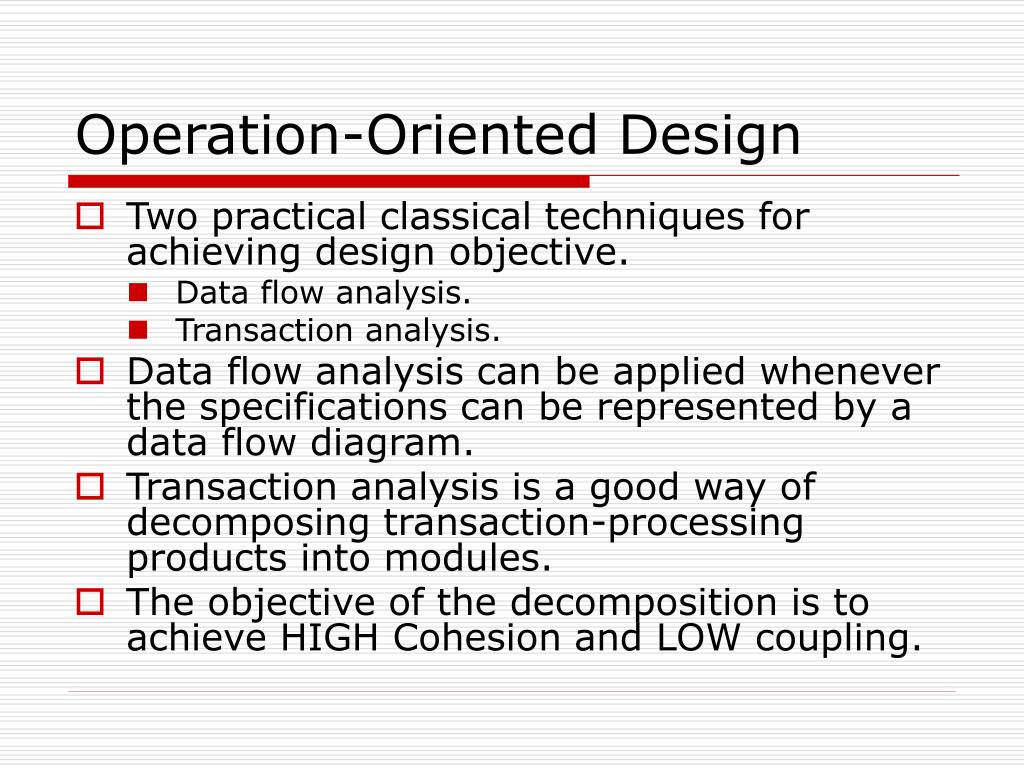 Operation-Oriented Design

Two practical classical techniques for achieving design objective.
Data flow analysis.
Transaction analysis.

Data flow analysis can be applied whenever the specifications can be represented by a data flow diagram.

Transaction analysis is a good way of decomposing transaction-processing products into modules.

The objective of the decomposition is to achieve HIGH Cohesion and LOW coupling.